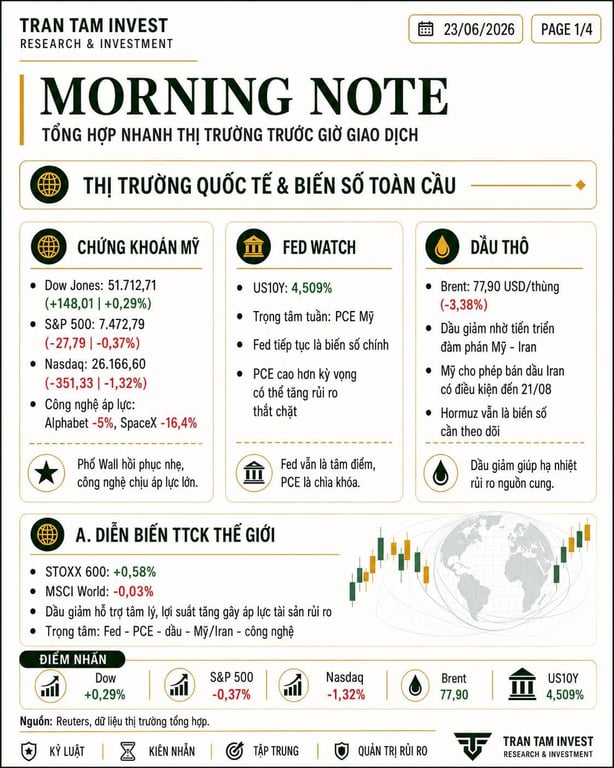 TRAN TAM INVEST
RESEARCH & INVESTMENT

23/06/2026

PAGE 1/4

MORNING NOTE

TỔNG HỢP NHANH THỊ TRƯỜNG TRƯỚC GIỜ GIAO DỊCH

THỊ TRƯỜNG QUỐC TẾ & BIẾN SỐ TOÀN CẦU

CHỨNG KHOÁN MỸ

• Dow Jones: 51.712,71 (+148,01 | +0,29%)
• S&P 500: 7.472,79 (-27,79 | -0,37%)
• Nasdaq: 26.166,60 (-351,33 | -1,32%)
• Công nghệ áp lực: Alphabet -5%, SpaceX -16,4%

Phố Wall hồi phục nhẹ, công nghệ chịu áp lực lớn.

FED WATCH

• US10Y: 4,509%
• Trọng tâm tuần: PCE Mỹ
• Fed tiếp tục là biến số chính
• PCE cao hơn kỳ vọng có thể tăng rủi ro thắt chặt

Fed vẫn là tâm điểm, PCE là chìa khóa.

DẦU THÔ

• Brent: 77,90 USD/thùng (-3,38%)
• Dầu giảm nhờ tiến triển đàm phán Mỹ - Iran
• Mỹ cho phép bán dầu Iran có điều kiện đến 21/08
• Hormuz vẫn là biến số cần theo dõi

Dầu giảm giúp hạ nhiệt rủi ro nguồn cung.

A. DIỄN BIẾN TTCK THẾ GIỚI

• STOXX 600: +0,58%
• MSCI World: -0,03%
• Dầu giảm hỗ trợ tâm lý, lợi suất tăng gây áp lực tài sản rủi ro
• Trọng tâm: Fed - PCE - dầu - Mỹ/Iran - công nghệ

ĐIỂM NHẤN

Dow
+0,29%

S&P 500
-0,37%

Nasdaq
-1,32%

Brent
77,90

US10Y
4,509%

Nguồn: Reuters, dữ liệu thị trường tổng hợp.

KỶ LUẬT   KIÊN NHẪN   TẬP TRUNG   QUẢN TRỊ RỦI RO

TRAN TAM INVEST
RESEARCH & INVESTMENT